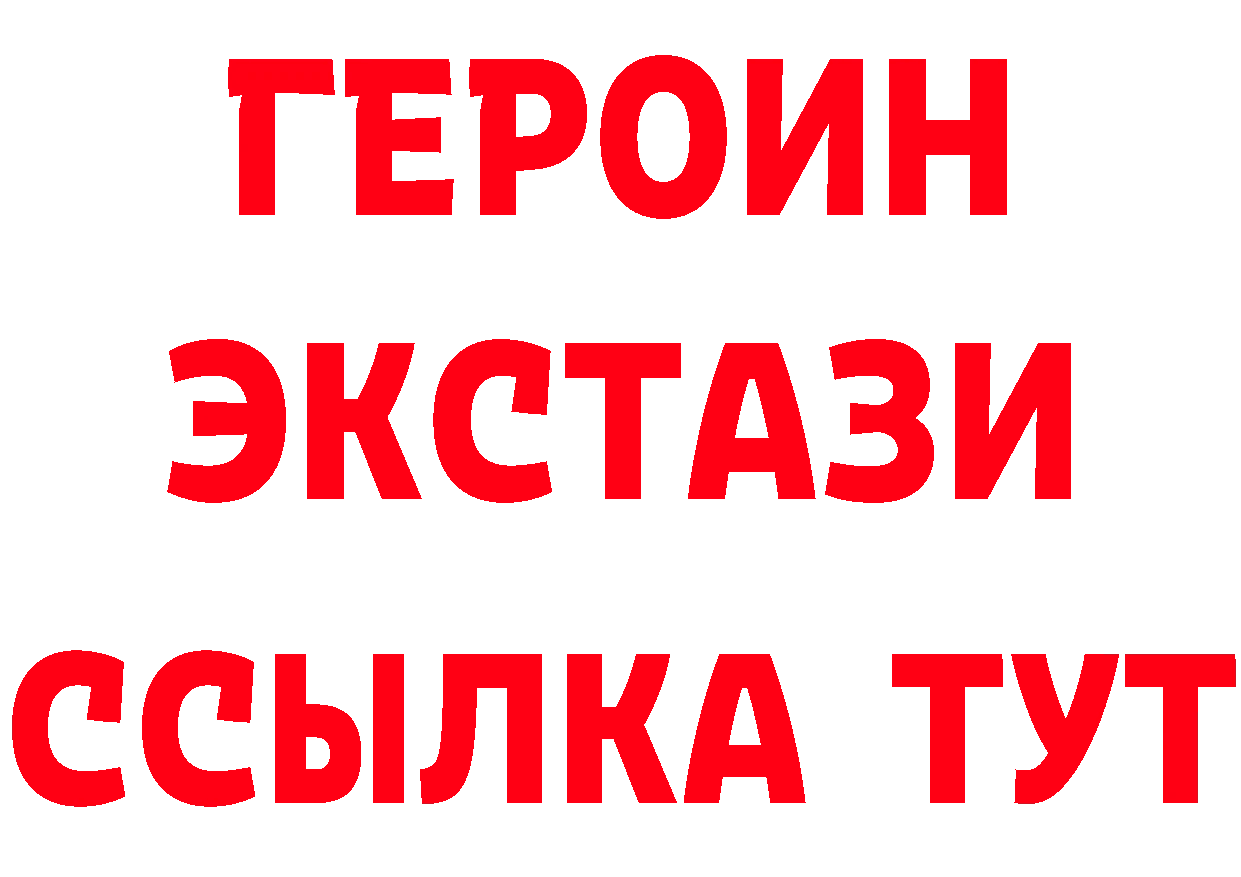 ГЕРОИН
ЭКСТАЗИ
ССЫЛКА ТУТ